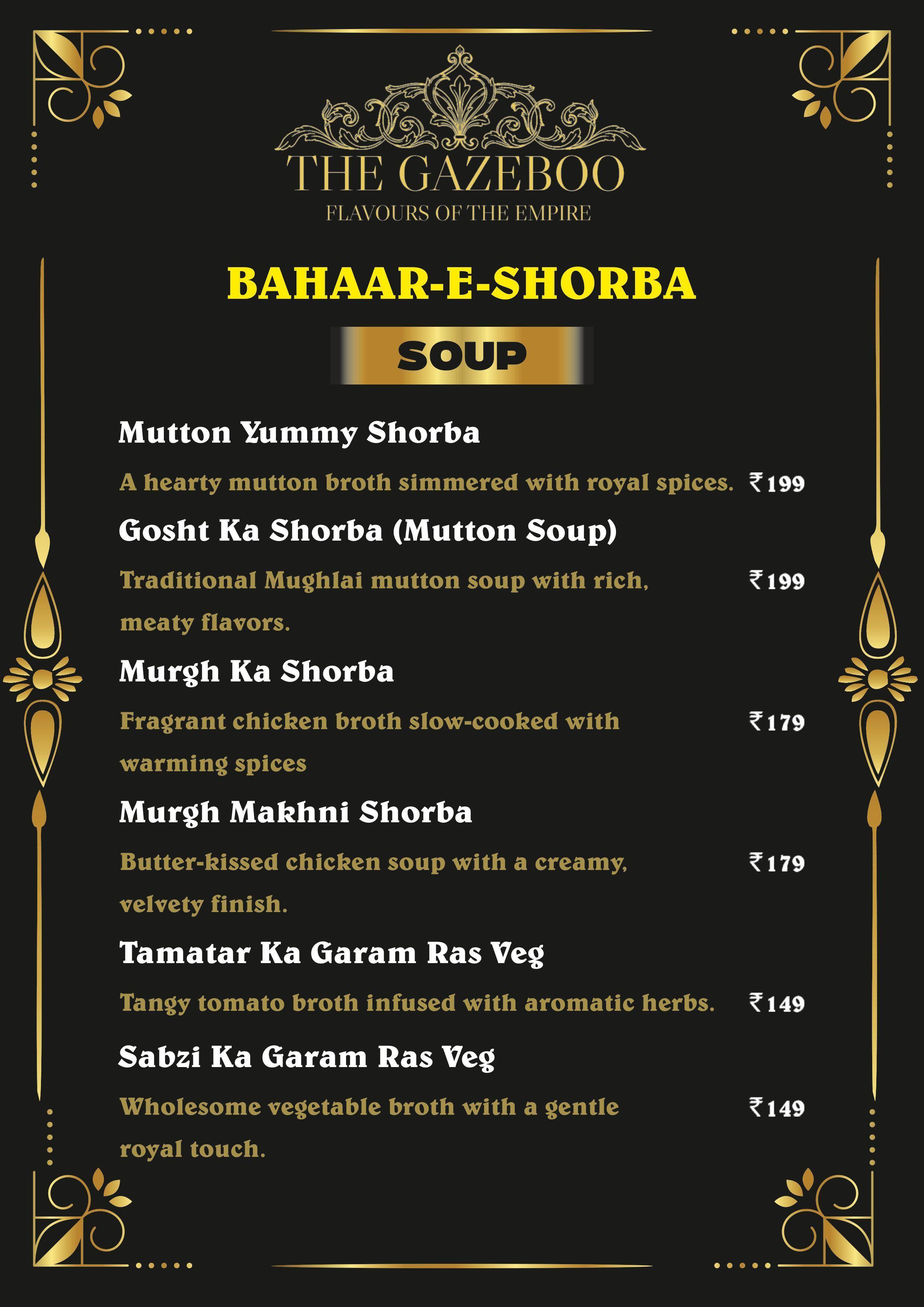 THE GAZEBOO
FLAVOURS OF THE EMPIRE

BAHAAR-E-SHORBA

SOUP

Mutton Yummy Shorba

A hearty mutton broth simmered with royal spices. ₹199

Gosht Ka Shorba (Mutton Soup)

Traditional Mughlai mutton soup with rich, meaty flavors. ₹199

Murgh Ka Shorba

Fragrant chicken broth slow-cooked with warming spices ₹179

Murgh Makhni Shorba

Butter-kissed chicken soup with a creamy, velvety finish. ₹179

Tamatar Ka Garam Ras Veg

Tangy tomato broth infused with aromatic herbs. ₹149

Sabzi Ka Garam Ras Veg

Wholesome vegetable broth with a gentle royal touch. ₹149